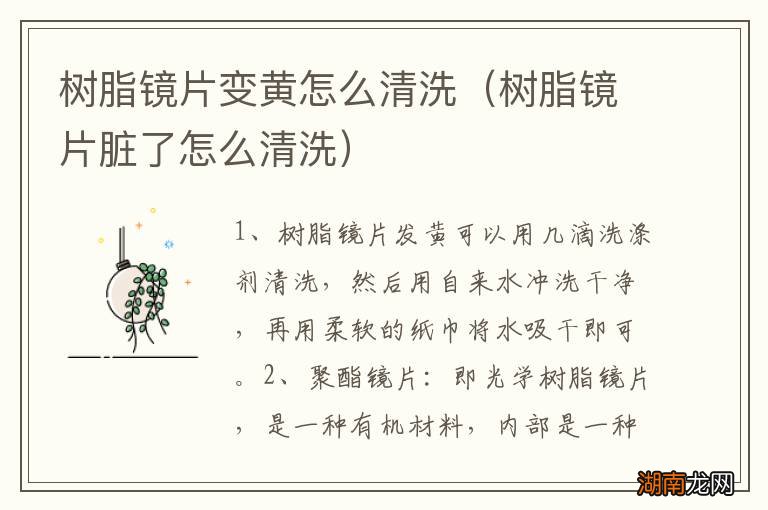 树脂镜片变黄怎么清洗（树脂镜片脏了怎么清洗）

1、树脂镜片发黄可以用几滴洗涤剂清洗，然后用自来水冲洗干净，再用柔软的纸巾将水吸干即可。2、聚酯镜片：即光学树脂镜片，是一种有机材料，内部是一种

湖南龙网